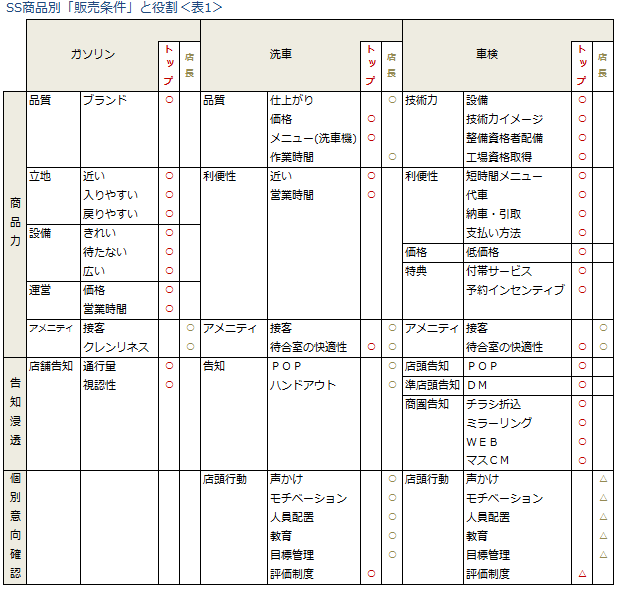 SS商品別「販売条件」と役割＜表1＞

| | ガソリン | | トップ | 店長 | 洗車 | | トップ | 店長 | 車検 | | トップ | 店長 |
|---|---|---|---|---|---|---|---|---|---|---|---|---|
| 商品力 | 品質 | ブランド | ○ | | 品質 | 仕上がり | | ○ | 技術力 | 設備 | ○ | |
| | | | | | | 価格 | ○ | | | 技術力イメージ | ○ | |
| | | | | | | メニュー(洗車機) | ○ | | | 整備資格者配備 | ○ | |
| | | | | | | 作業時間 | | ○ | | 工場資格取得 | ○ | |
| | 立地 | 近い | ○ | | 利便性 | 近い | ○ | | 利便性 | 短時間メニュー | ○ | |
| | | 入りやすい | ○ | | | 営業時間 | ○ | | | 代車 | ○ | |
| | | 戻りやすい | ○ | | | | | | | 納車・引取 | ○ | |
| | 設備 | きれい | ○ | | | | | | | 支払い方法 | ○ | |
| | | 待たない | ○ | | | | | | 価格 | 低価格 | ○ | |
| | | 広い | ○ | | | | | | 特典 | 付帯サービス | ○ | |
| | 運営 | 価格 | ○ | | | | | | | 予約インセンティブ | ○ | |
| | | 営業時間 | ○ | | | | | | | | | |
| | アメニティ | 接客 | | ○ | アメニティ | 接客 | | ○ | アメニティ | 接客 | | ○ |
| | | クレンリネス | | ○ | | 待合室の快適性 | ○ | ○ | | 待合室の快適性 | ○ | ○ |
| 告知浸透 | 店舗告知 | 通行量 | ○ | | 告知 | ＰＯＰ | | ○ | 店頭告知 | ＰＯＰ | ○ | |
| | | 視認性 | ○ | | | ハンドアウト | | ○ | 準店頭告知 | ＤＭ | ○ | |
| | | | | | | | | | 商圏告知 | チラシ折込 | ○ | |
| | | | | | | | | | | ミラーリング | ○ | |
| | | | | | | | | | | ＷＥＢ | ○ | |
| | | | | | | | | | | マスＣＭ | ○ | |
| 個別意向確認 | | | | | 店頭行動 | 声かけ | | ○ | 店頭行動 | 声かけ | | △ |
| | | | | | | モチベーション | | ○ | | モチベーション | | △ |
| | | | | | | 人員配置 | | ○ | | 人員配置 | | △ |
| | | | | | | 教育 | | ○ | | 教育 | | △ |
| | | | | | | 目標管理 | | ○ | | 目標管理 | | △ |
| | | | | | | 評価制度 | ○ | | | 評価制度 | △ | |